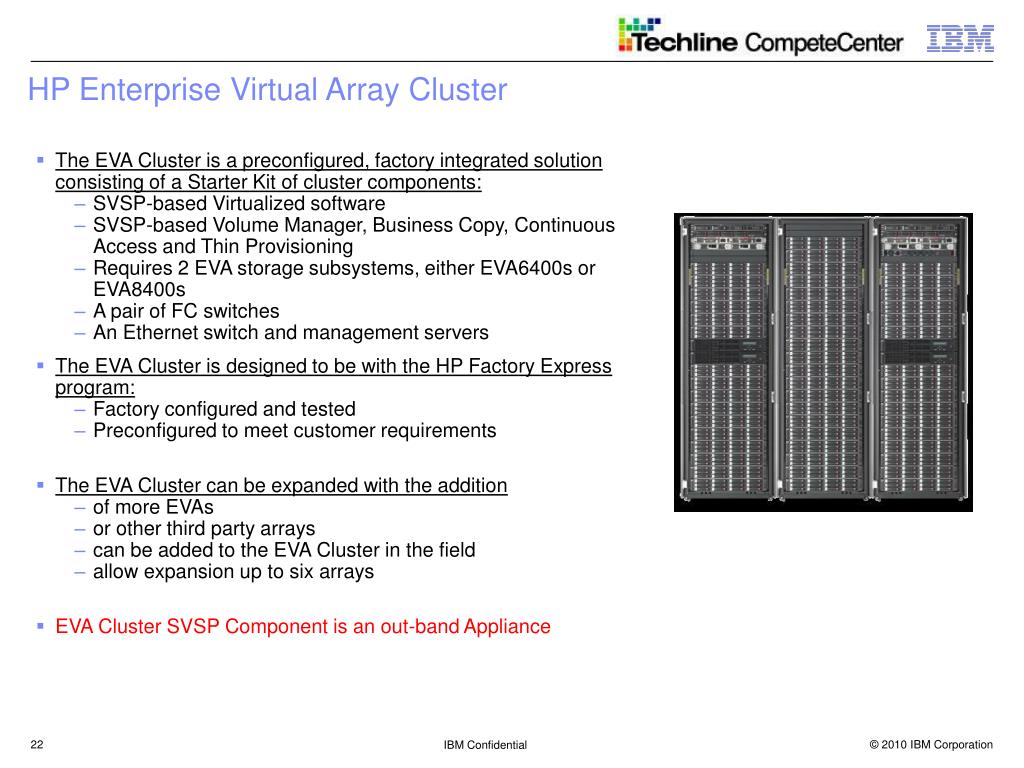 Techline CompeteCenter IBM

HP Enterprise Virtual Array Cluster

▪ The EVA Cluster is a preconfigured, factory integrated solution consisting of a Starter Kit of cluster components:
– SVSP-based Virtualized software
– SVSP-based Volume Manager, Business Copy, Continuous Access and Thin Provisioning
– Requires 2 EVA storage subsystems, either EVA6400s or EVA8400s
– A pair of FC switches
– An Ethernet switch and management servers

▪ The EVA Cluster is designed to be with the HP Factory Express program:
– Factory configured and tested
– Preconfigured to meet customer requirements

▪ The EVA Cluster can be expanded with the addition
– of more EVAs
– or other third party arrays
– can be added to the EVA Cluster in the field
– allow expansion up to six arrays

▪ EVA Cluster SVSP Component is an out-band Appliance

22 IBM Confidential © 2010 IBM Corporation